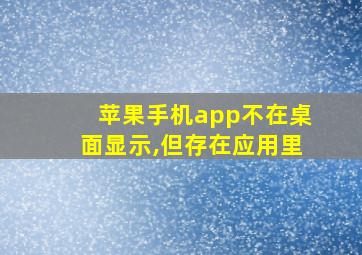 苹果手机app不在桌面显示,但存在应用里